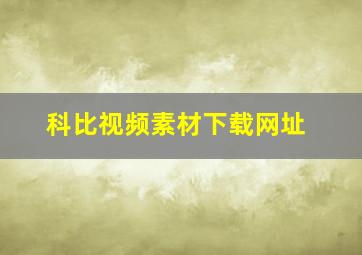 科比视频素材下载网址